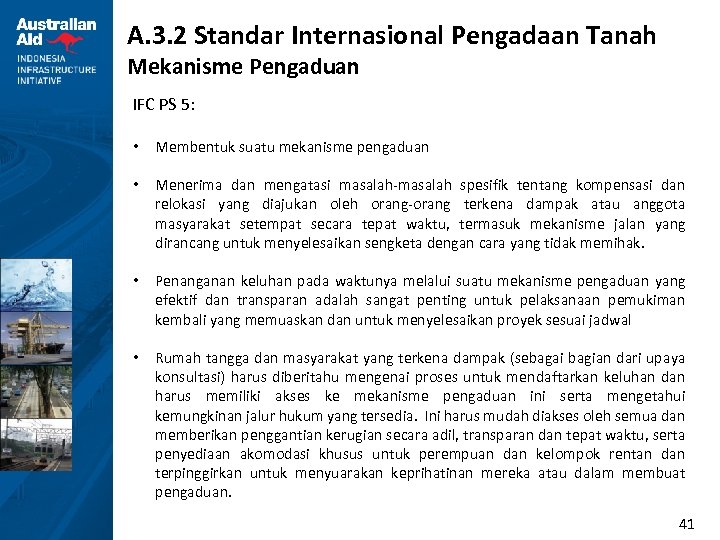 Australian Aid

INDONESIA INFRASTRUCTURE INITIATIVE

A.3.2 Standar Internasional Pengadaan Tanah
Mekanisme Pengaduan

IFC PS 5:

• Membentuk suatu mekanisme pengaduan

• Menerima dan mengatasi masalah-masalah spesifik tentang kompensasi dan relokasi yang diajukan oleh orang-orang terkena dampak atau anggota masyarakat setempat secara tepat waktu, termasuk mekanisme jalan yang dirancang untuk menyelesaikan sengketa dengan cara yang tidak memihak.

• Penanganan keluhan pada waktunya melalui suatu mekanisme pengaduan yang efektif dan transparan adalah sangat penting untuk pelaksanaan pemukiman kembali yang memuaskan dan untuk menyelesaikan proyek sesuai jadwal

• Rumah tangga dan masyarakat yang terkena dampak (sebagai bagian dari upaya konsultasi) harus diberitahu mengenai proses untuk mendaftarkan keluhan dan harus memiliki akses ke mekanisme pengaduan ini serta mengetahui kemungkinan jalur hukum yang tersedia. Ini harus mudah diakses oleh semua dan memberikan penggantian kerugian secara adil, transparan dan tepat waktu, serta penyediaan akomodasi khusus untuk perempuan dan kelompok rentan dan terpinggirkan untuk menyuarakan keprihatinan mereka atau dalam membuat pengaduan.

41